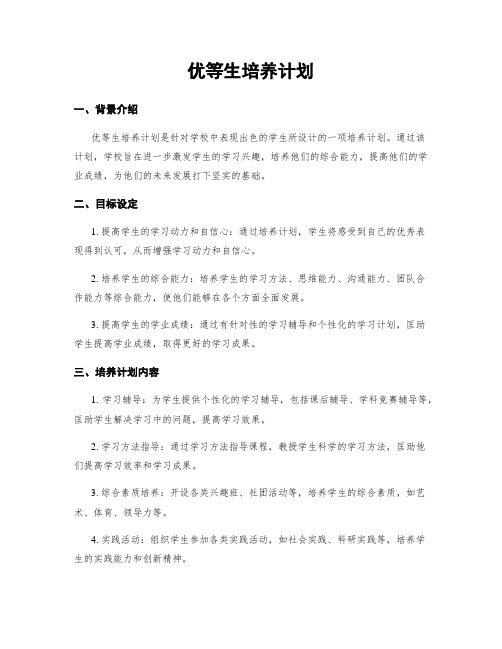 优等生培养计划

一、背景介绍

优等生培养计划是针对学校中表现出色的学生所设计的一项培养计划。通过该计划，学校旨在进一步激发学生的学习兴趣，培养他们的综合能力，提高他们的学业成绩，为他们的未来发展打下坚实的基础。

二、目标设定

1. 提高学生的学习动力和自信心：通过培养计划，学生将感受到自己的优秀表现得到认可，从而增强学习动力和自信心。

2. 培养学生的综合能力：培养学生的学习方法、思维能力、沟通能力、团队合作能力等综合能力，使他们能够在各个方面全面发展。

3. 提高学生的学业成绩：通过有针对性的学习辅导和个性化的学习计划，匡助学生提高学业成绩，取得更好的学习成果。

三、培养计划内容

1. 学习辅导：为学生提供个性化的学习辅导，包括课后辅导、学科竞赛辅导等，匡助学生解决学习中的问题，提高学习效果。

2. 学习方法指导：通过学习方法指导课程，教授学生科学的学习方法，匡助他们提高学习效率和学习成果。

3. 综合素质培养：开设各类兴趣班、社团活动等，培养学生的综合素质，如艺术、体育、领导力等。

4. 实践活动：组织学生参加各类实践活动，如社会实践、科研实践等，培养学生的实践能力和创新精神。